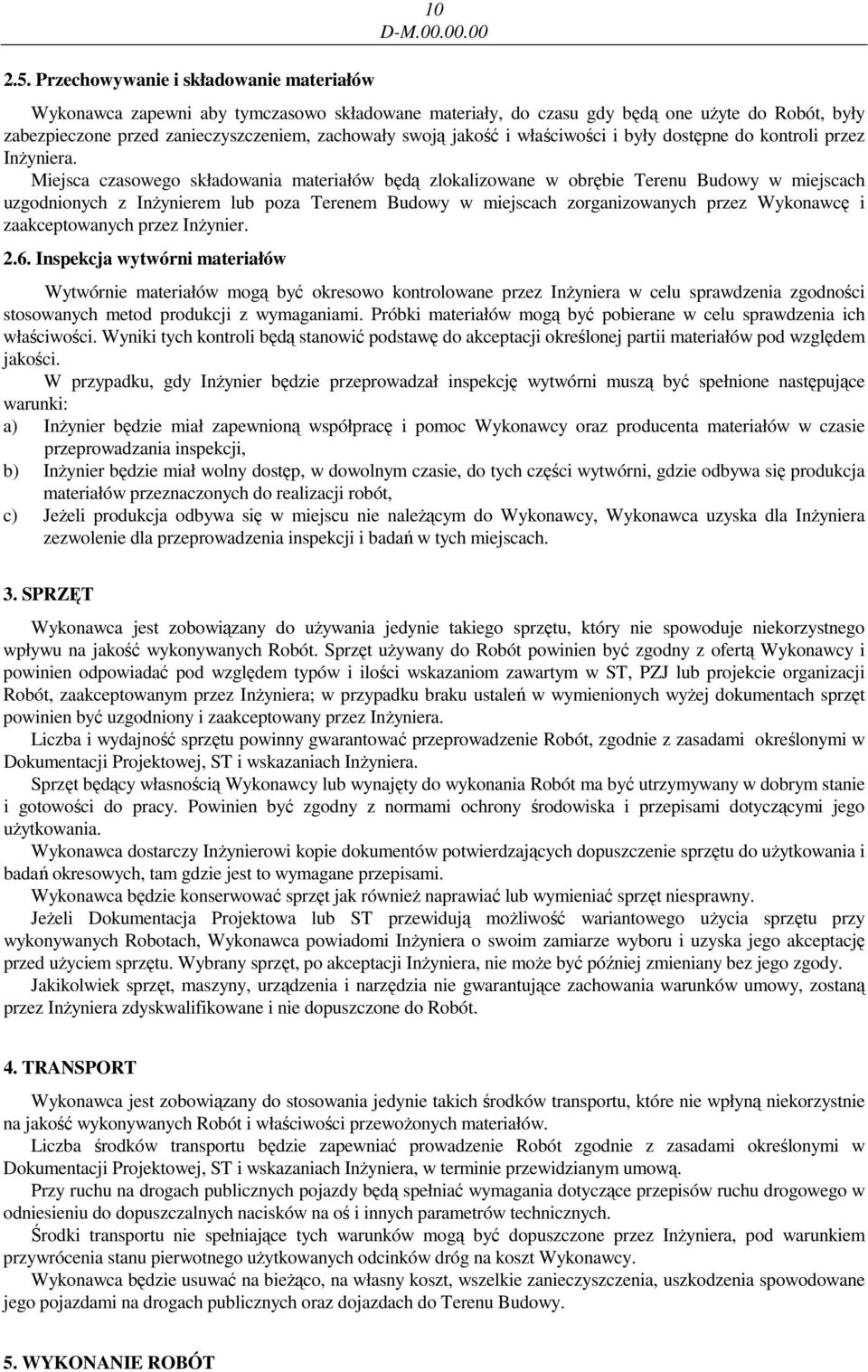 10
D-M.00.00.00

2.5. Przechowywanie i składowanie materiałów

Wykonawca zapewni aby tymczasowo składowane materiały, do czasu gdy będą one użyte do Robót, były zabezpieczone przed zanieczyszczeniem, zachowały swoją jakość i właściwości i były dostępne do kontroli przez Inżyniera.

Miejsca czasowego składowania materiałów będą zlokalizowane w obrębie Terenu Budowy w miejscach uzgodnionych z Inżynierem lub poza Terenem Budowy w miejscach zorganizowanych przez Wykonawcę i zaakceptowanych przez Inżynier.

2.6. Inspekcja wytwórni materiałów

Wytwórnie materiałów mogą być okresowo kontrolowane przez Inżyniera w celu sprawdzenia zgodności stosowanych metod produkcji z wymaganiami. Próbki materiałów mogą być pobierane w celu sprawdzenia ich właściwości. Wyniki tych kontroli będą stanowić podstawę do akceptacji określonej partii materiałów pod względem jakości.

W przypadku, gdy Inżynier będzie przeprowadzał inspekcję wytwórni muszą być spełnione następujące warunki:
a) Inżynier będzie miał zapewnioną współpracę i pomoc Wykonawcy oraz producenta materiałów w czasie przeprowadzania inspekcji,
b) Inżynier będzie miał wolny dostęp, w dowolnym czasie, do tych części wytwórni, gdzie odbywa się produkcja materiałów przeznaczonych do realizacji robót,
c) Jeżeli produkcja odbywa się w miejscu nie należącym do Wykonawcy, Wykonawca uzyska dla Inżyniera zezwolenie dla przeprowadzenia inspekcji i badań w tych miejscach.

3. SPRZĘT

Wykonawca jest zobowiązany do używania jedynie takiego sprzętu, który nie spowoduje niekorzystnego wpływu na jakość wykonywanych Robót. Sprzęt używany do Robót powinien być zgodny z ofertą Wykonawcy i powinien odpowiadać pod względem typów i ilości wskazaniom zawartym w ST, PZJ lub projekcie organizacji Robót, zaakceptowanym przez Inżyniera; w przypadku braku ustaleń w wymienionych wyżej dokumentach sprzęt powinien być uzgodniony i zaakceptowany przez Inżyniera.

Liczba i wydajność sprzętu powinny gwarantować przeprowadzenie Robót, zgodnie z zasadami określonymi w Dokumentacji Projektowej, ST i wskazaniach Inżyniera.

Sprzęt będący własnością Wykonawcy lub wynajęty do wykonania Robót ma być utrzymywany w dobrym stanie i gotowości do pracy. Powinien być zgodny z normami ochrony środowiska i przepisami dotyczącymi jego użytkowania.

Wykonawca dostarczy Inżynierowi kopie dokumentów potwierdzających dopuszczenie sprzętu do użytkowania i badań okresowych, tam gdzie jest to wymagane przepisami.

Wykonawca będzie konserwować sprzęt jak również naprawiać lub wymieniać sprzęt niesprawny.

Jeżeli Dokumentacja Projektowa lub ST przewidują możliwość wariantowego użycia sprzętu przy wykonywanych Robotach, Wykonawca powiadomi Inżyniera o swoim zamiarze wyboru i uzyska jego akceptację przed użyciem sprzętu. Wybrany sprzęt, po akceptacji Inżyniera, nie może być później zmieniany bez jego zgody.

Jakikolwiek sprzęt, maszyny, urządzenia i narzędzia nie gwarantujące zachowania warunków umowy, zostaną przez Inżyniera zdyskwalifikowane i nie dopuszczone do Robót.

4. TRANSPORT

Wykonawca jest zobowiązany do stosowania jedynie takich środków transportu, które nie wpłyną niekorzystnie na jakość wykonywanych Robót i właściwości przewożonych materiałów.

Liczba środków transportu będzie zapewniać prowadzenie Robót zgodnie z zasadami określonymi w Dokumentacji Projektowej, ST i wskazaniach Inżyniera, w terminie przewidzianym umową.

Przy ruchu na drogach publicznych pojazdy będą spełniać wymagania dotyczące przepisów ruchu drogowego w odniesieniu do dopuszczalnych nacisków na oś i innych parametrów technicznych.

Środki transportu nie spełniające tych warunków mogą być dopuszczone przez Inżyniera, pod warunkiem przywrócenia stanu pierwotnego użytkowanych odcinków dróg na koszt Wykonawcy.

Wykonawca będzie usuwać na bieżąco, na własny koszt, wszelkie zanieczyszczenia, uszkodzenia spowodowane jego pojazdami na drogach publicznych oraz dojazdach do Terenu Budowy.

5. WYKONANIE ROBÓT